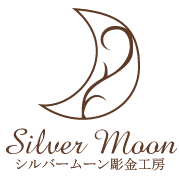 Silver Moon
シルバームーン彫金工房